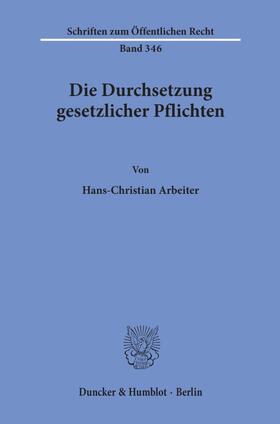 Schriften zum Öffentlichen Recht
Band 346

Die Durchsetzung gesetzlicher Pflichten

Von

Hans-Christian Arbeiter

Duncker & Humblot · Berlin